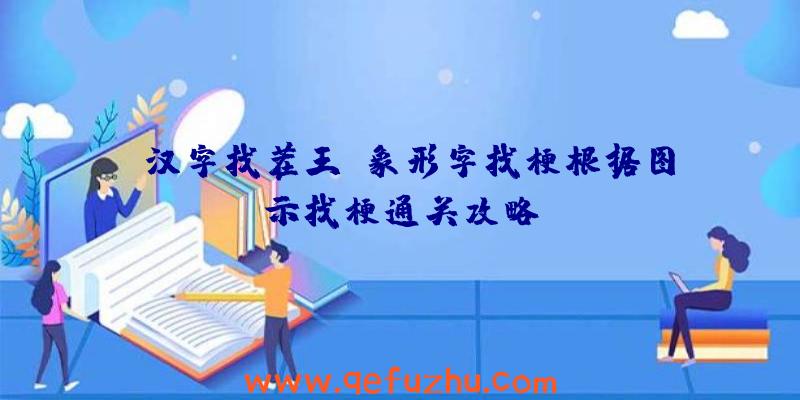 汉字找茬王 象形字找梗根据图示找梗通关攻略

www.qefuzhu.com